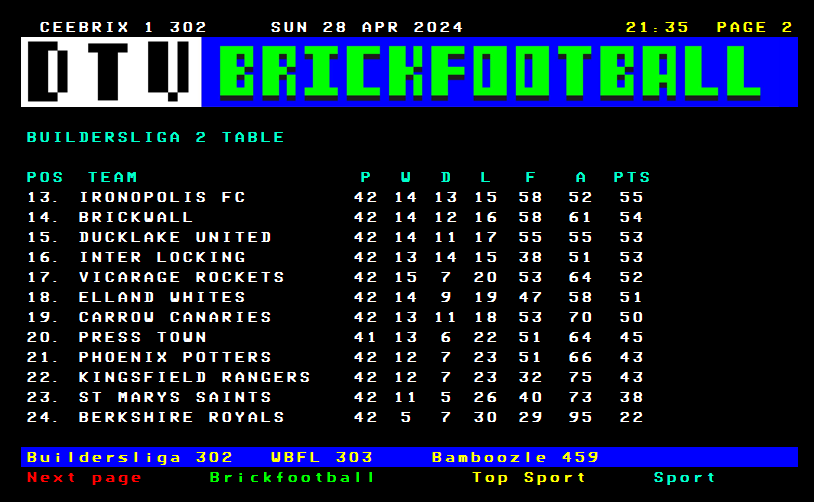 CEEBRIX 1 302 SUN 28 APR 2024 21:35 PAGE 2

DTV BRICKFOOTBALL

BUILDERSLIGA 2 TABLE

| POS | TEAM | P | W | D | L | F | A | PTS |
|---|---|---|---|---|---|---|---|---|
| 13. | IRONOPOLIS FC | 42 | 14 | 13 | 15 | 58 | 52 | 55 |
| 14. | BRICKWALL | 42 | 14 | 12 | 16 | 58 | 61 | 54 |
| 15. | DUCKLAKE UNITED | 42 | 14 | 11 | 17 | 55 | 55 | 53 |
| 16. | INTER LOCKING | 42 | 13 | 14 | 15 | 38 | 51 | 53 |
| 17. | VICARAGE ROCKETS | 42 | 15 | 7 | 20 | 53 | 64 | 52 |
| 18. | ELLAND WHITES | 42 | 14 | 9 | 19 | 47 | 58 | 51 |
| 19. | CARROW CANARIES | 42 | 13 | 11 | 18 | 53 | 70 | 50 |
| 20. | PRESS TOWN | 41 | 13 | 6 | 22 | 51 | 64 | 45 |
| 21. | PHOENIX POTTERS | 42 | 12 | 7 | 23 | 51 | 66 | 43 |
| 22. | KINGSFIELD RANGERS | 42 | 12 | 7 | 23 | 32 | 75 | 43 |
| 23. | ST MARYS SAINTS | 42 | 11 | 5 | 26 | 40 | 73 | 38 |
| 24. | BERKSHIRE ROYALS | 42 | 5 | 7 | 30 | 29 | 95 | 22 |

Buildersliga 302 WBFL 303 Bamboozle 459
Next page Brickfootball Top Sport Sport